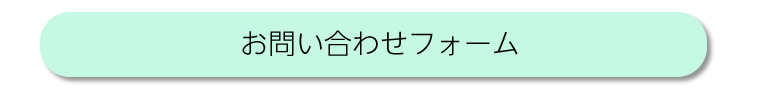 お問い合わせフォーム